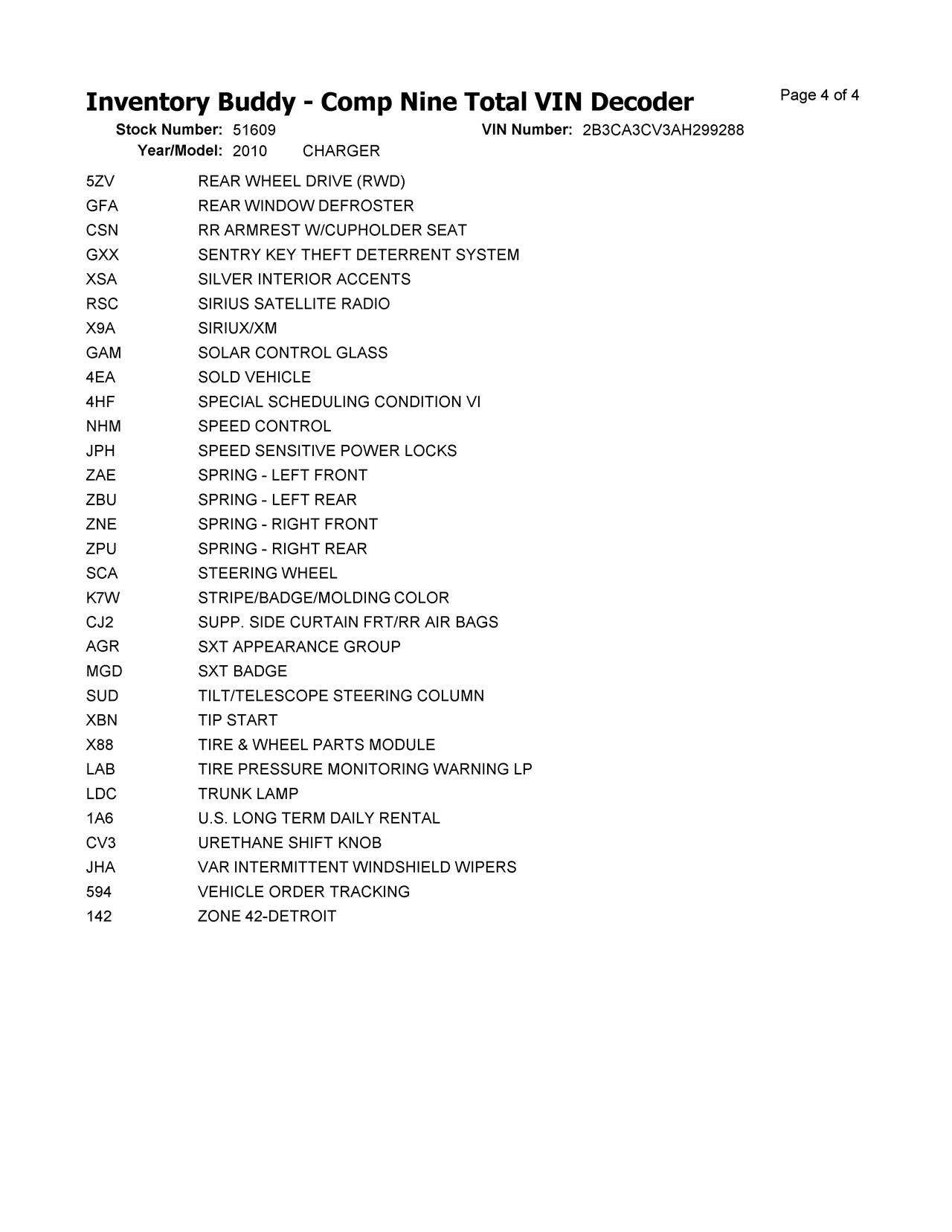 Inventory Buddy - Comp Nine Total VIN Decoder

Page 4 of 4

Stock Number: 51609 VIN Number: 2B3CA3CV3AH299288
Year/Model: 2010 CHARGER

| | |
|---|---|
| 5ZV | REAR WHEEL DRIVE (RWD) |
| GFA | REAR WINDOW DEFROSTER |
| CSN | RR ARMREST W/CUPHOLDER SEAT |
| GXX | SENTRY KEY THEFT DETERRENT SYSTEM |
| XSA | SILVER INTERIOR ACCENTS |
| RSC | SIRIUS SATELLITE RADIO |
| X9A | SIRIUX/XM |
| GAM | SOLAR CONTROL GLASS |
| 4EA | SOLD VEHICLE |
| 4HF | SPECIAL SCHEDULING CONDITION VI |
| NHM | SPEED CONTROL |
| JPH | SPEED SENSITIVE POWER LOCKS |
| ZAE | SPRING - LEFT FRONT |
| ZBU | SPRING - LEFT REAR |
| ZNE | SPRING - RIGHT FRONT |
| ZPU | SPRING - RIGHT REAR |
| SCA | STEERING WHEEL |
| K7W | STRIPE/BADGE/MOLDING COLOR |
| CJ2 | SUPP. SIDE CURTAIN FRT/RR AIR BAGS |
| AGR | SXT APPEARANCE GROUP |
| MGD | SXT BADGE |
| SUD | TILT/TELESCOPE STEERING COLUMN |
| XBN | TIP START |
| X88 | TIRE & WHEEL PARTS MODULE |
| LAB | TIRE PRESSURE MONITORING WARNING LP |
| LDC | TRUNK LAMP |
| 1A6 | U.S. LONG TERM DAILY RENTAL |
| CV3 | URETHANE SHIFT KNOB |
| JHA | VAR INTERMITTENT WINDSHIELD WIPERS |
| 594 | VEHICLE ORDER TRACKING |
| 142 | ZONE 42-DETROIT |